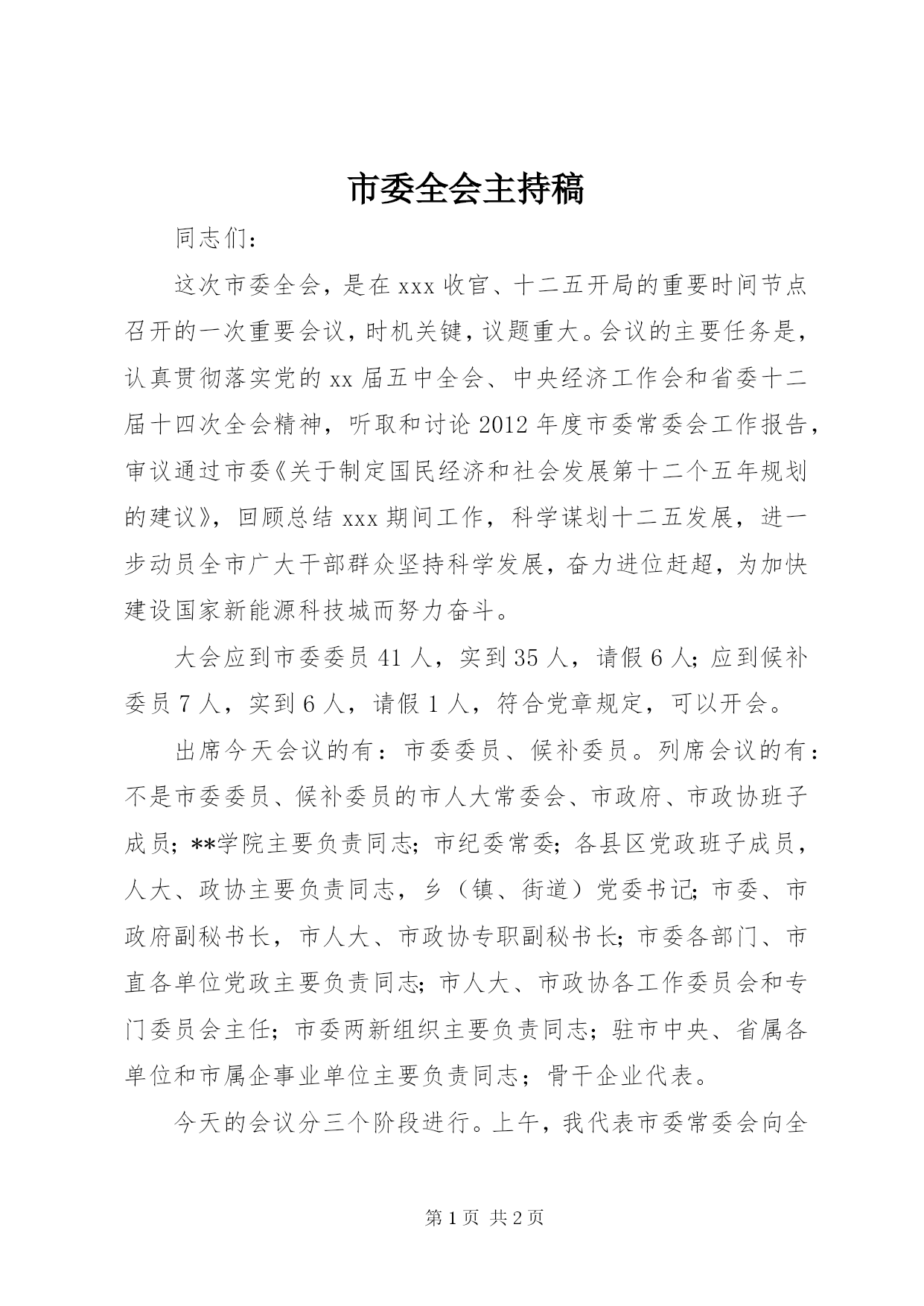 市委全会主持稿

同志们：

这次市委全会，是在xxx收官、十二五开局的重要时间节点召开的一次重要会议，时机关键，议题重大。会议的主要任务是，认真贯彻落实党的xx届五中全会、中央经济工作会和省委十二届十四次全会精神，听取和讨论2012年度市委常委会工作报告，审议通过市委《关于制定国民经济和社会发展第十二个五年规划的建议》，回顾总结xxx期间工作，科学谋划十二五发展，进一步动员全市广大干部群众坚持科学发展，奋力进位赶超，为加快建设国家新能源科技城而努力奋斗。

大会应到市委委员41人，实到35人，请假6人；应到候补委员7人，实到6人，请假1人，符合党章规定，可以开会。

出席今天会议的有：市委委员、候补委员。列席会议的有：不是市委委员、候补委员的市人大常委会、市政府、市政协班子成员；**学院主要负责同志；市纪委常委；各县区党政班子成员，人大、政协主要负责同志，乡（镇、街道）党委书记；市委、市政府副秘书长，市人大、市政协专职副秘书长；市委各部门、市直各单位党政主要负责同志；市人大、市政协各工作委员会和专门委员会主任；市委两新组织主要负责同志；驻市中央、省属各单位和市属企事业单位主要负责同志；骨干企业代表。

今天的会议分三个阶段进行。上午，我代表市委常委会向全

第1页 共2页